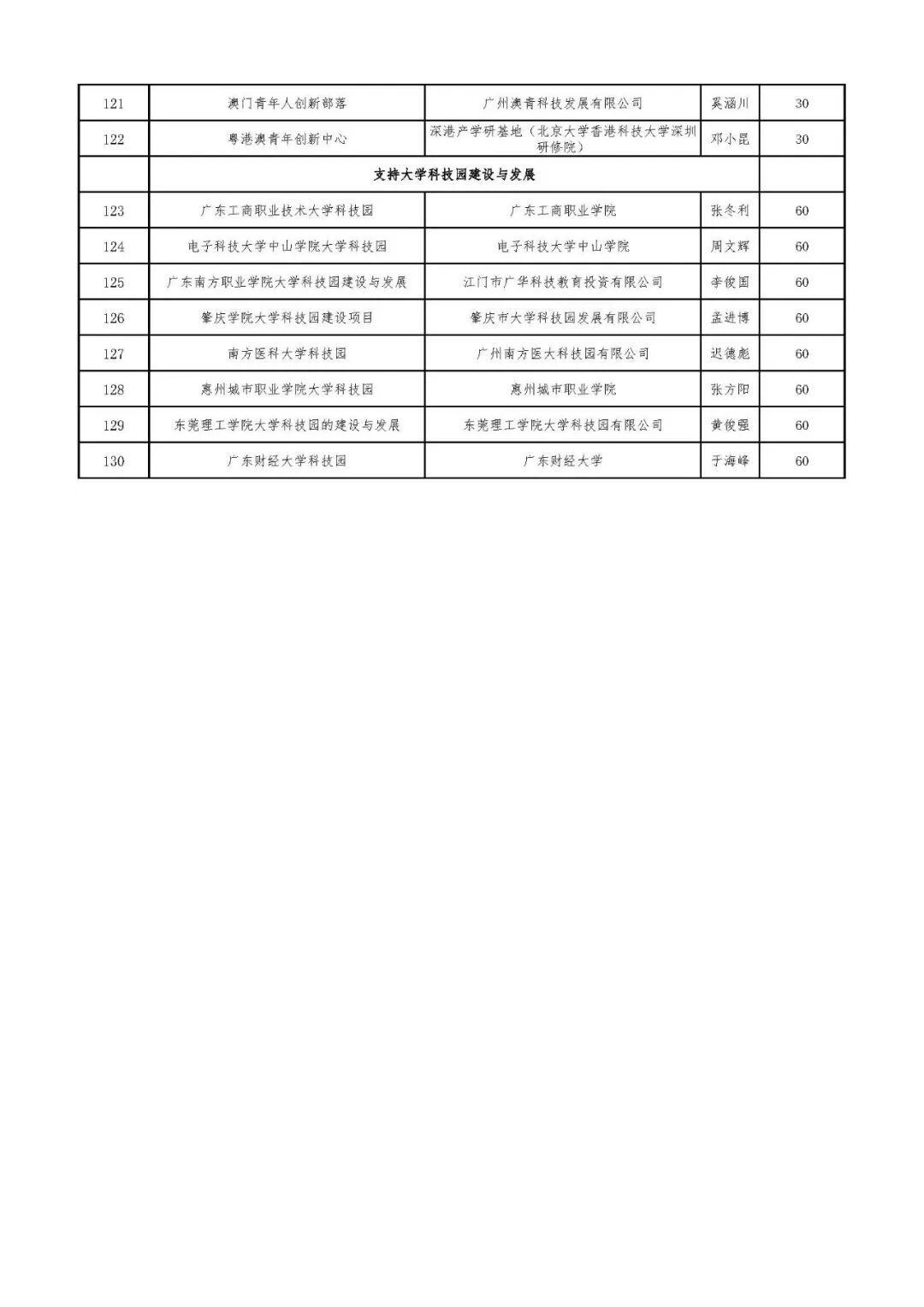 | 121 | 澳门青年人创新部落 | 广州澳青科技发展有限公司 | 奚涵川 | 30 |
|---|---|---|---|---|
| 122 | 粤港澳青年创新中心 | 深港产学研基地（北京大学香港科技大学深圳研修院） | 邓小昆 | 30 |
| | 支持大学科技园建设与发展 | | | |
| 123 | 广东工商职业技术大学科技园 | 广东工商职业学院 | 张冬利 | 60 |
| 124 | 电子科技大学中山学院大学科技园 | 电子科技大学中山学院 | 周文辉 | 60 |
| 125 | 广东南方职业学院大学科技园建设与发展 | 江门市广华科技教育投资有限公司 | 李俊国 | 60 |
| 126 | 肇庆学院大学科技园建设项目 | 肇庆市大学科技园发展有限公司 | 孟进博 | 60 |
| 127 | 南方医科大学科技园 | 广州南方医大科技园有限公司 | 迟德彪 | 60 |
| 128 | 惠州城市职业学院大学科技园 | 惠州城市职业学院 | 张方阳 | 60 |
| 129 | 东莞理工学院大学科技园的建设与发展 | 东莞理工学院大学科技园有限公司 | 黄俊强 | 60 |
| 130 | 广东财经大学科技园 | 广东财经大学 | 于海峰 | 60 |